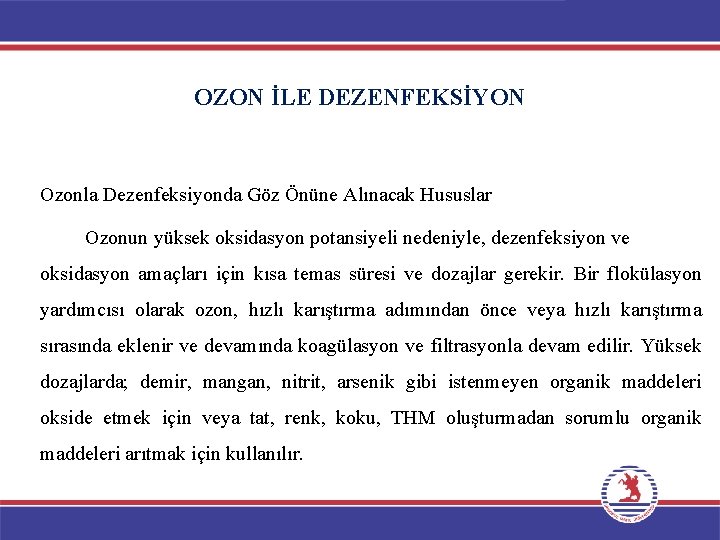 OZON İLE DEZENFEKSİYON

Ozonla Dezenfeksiyonda Göz Önüne Alınacak Hususlar

Ozonun yüksek oksidasyon potansiyeli nedeniyle, dezenfeksiyon ve oksidasyon amaçları için kısa temas süresi ve dozajlar gerekir. Bir flokülasyon yardımcısı olarak ozon, hızlı karıştırma adımından önce veya hızlı karıştırma sırasında eklenir ve devamında koagülasyon ve filtrasyonla devam edilir. Yüksek dozajlarda; demir, mangan, nitrit, arsenik gibi istenmeyen organik maddeleri okside etmek için veya tat, renk, koku, THM oluşturmadan sorumlu organik maddeleri arıtmak için kullanılır.